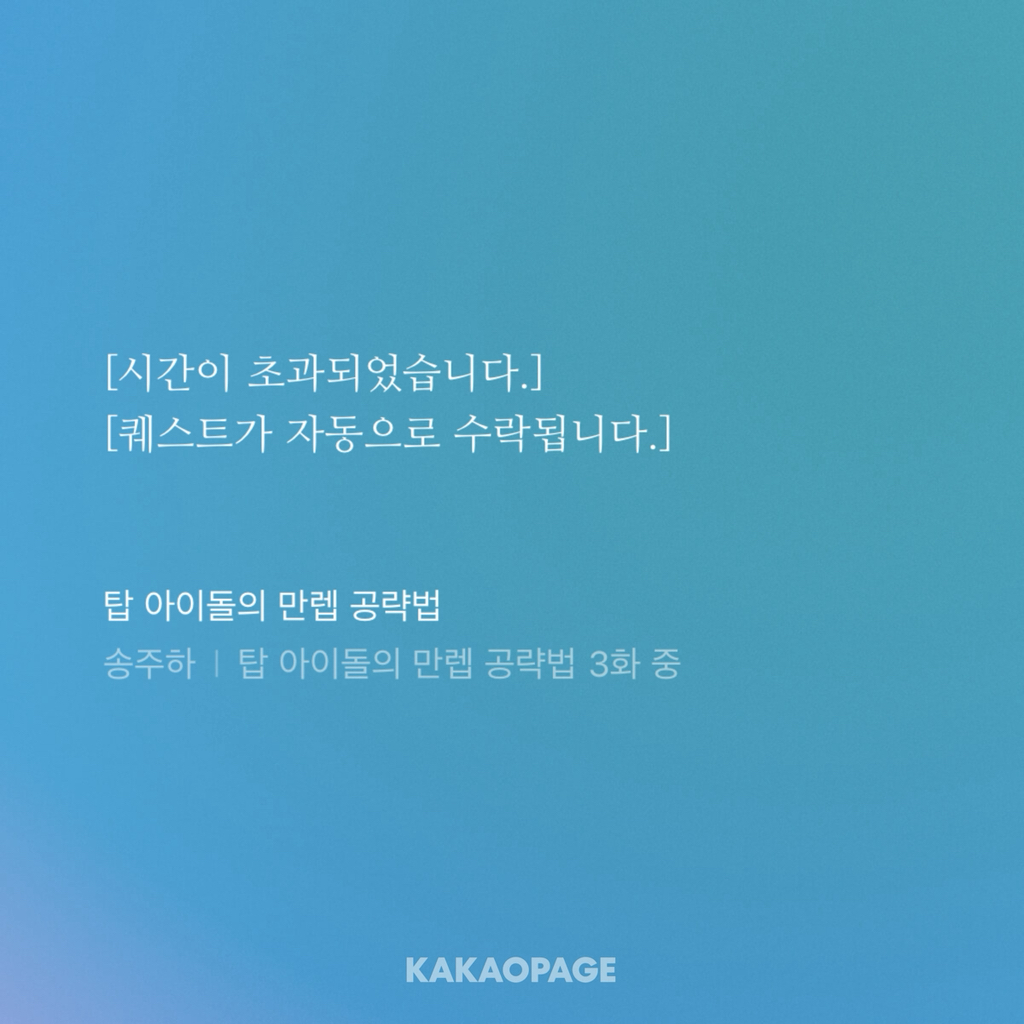 [시간이 초과되었습니다.]
[퀘스트가 자동으로 수락됩니다.]

탑 아이돌의 만렙 공략법
송주하 | 탑 아이돌의 만렙 공략법 3화 중

KAKAOPAGE